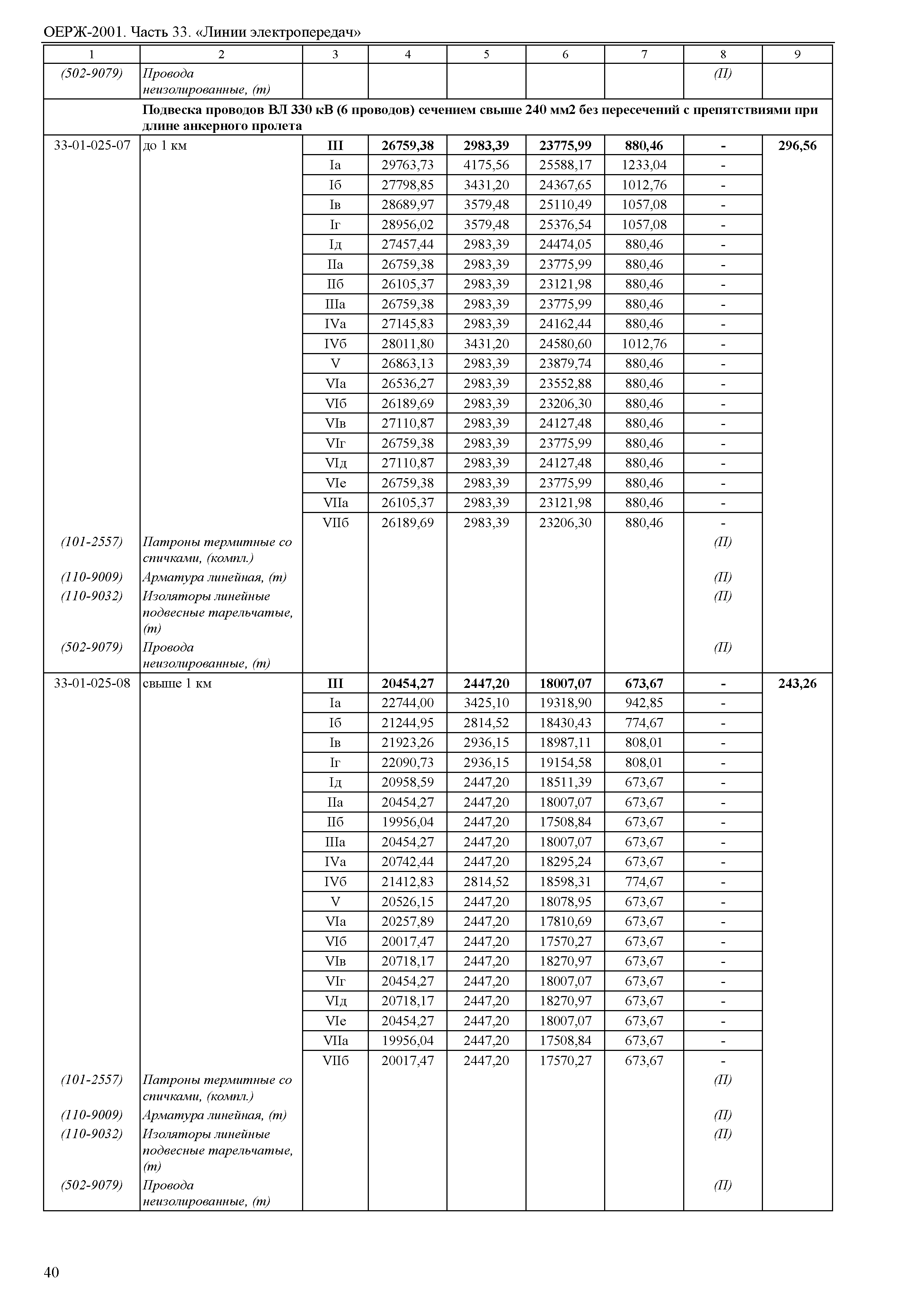 ОЕРЖ-2001. Часть 33. «Линии электропередач»

| 1 | 2 | 3 | 4 | 5 | 6 | 7 | 8 | 9 |
|---|---|---|---|---|---|---|---|---|
| (502-9079) | Провода неизолированные, (т) | | | | | | (П) | |
| | Подвеска проводов ВЛ 330 кВ (6 проводов) сечением свыше 240 мм2 без пересечений с препятствиями при длине анкерного пролета | | | | | | | |
| 33-01-025-07 | до 1 км | III | 26759,38 | 2983,39 | 23775,99 | 880,46 | - | 296,56 |
| | | Iа | 29763,73 | 4175,56 | 25588,17 | 1233,04 | - | |
| | | Iб | 27798,85 | 3431,20 | 24367,65 | 1012,76 | - | |
| | | Iв | 28689,97 | 3579,48 | 25110,49 | 1057,08 | - | |
| | | Iг | 28956,02 | 3579,48 | 25376,54 | 1057,08 | - | |
| | | Iд | 27457,44 | 2983,39 | 24474,05 | 880,46 | - | |
| | | IIа | 26759,38 | 2983,39 | 23775,99 | 880,46 | - | |
| | | IIб | 26105,37 | 2983,39 | 23121,98 | 880,46 | - | |
| | | IIIа | 26759,38 | 2983,39 | 23775,99 | 880,46 | - | |
| | | IVа | 27145,83 | 2983,39 | 24162,44 | 880,46 | - | |
| | | IVб | 28011,80 | 3431,20 | 24580,60 | 1012,76 | - | |
| | | V | 26863,13 | 2983,39 | 23879,74 | 880,46 | - | |
| | | VIа | 26536,27 | 2983,39 | 23552,88 | 880,46 | - | |
| | | VIб | 26189,69 | 2983,39 | 23206,30 | 880,46 | - | |
| | | VIв | 27110,87 | 2983,39 | 24127,48 | 880,46 | - | |
| | | VIг | 26759,38 | 2983,39 | 23775,99 | 880,46 | - | |
| | | VIд | 27110,87 | 2983,39 | 24127,48 | 880,46 | - | |
| | | VIе | 26759,38 | 2983,39 | 23775,99 | 880,46 | - | |
| | | VIIа | 26105,37 | 2983,39 | 23121,98 | 880,46 | - | |
| | | VIIб | 26189,69 | 2983,39 | 23206,30 | 880,46 | - | |
| (101-2557) | Патроны термитные со спичками, (компл.) | | | | | | (П) | |
| (110-9009) | Арматура линейная, (т) | | | | | | (П) | |
| (110-9032) | Изоляторы линейные подвесные тарельчатые, (т) | | | | | | (П) | |
| (502-9079) | Провода неизолированные, (т) | | | | | | (П) | |
| 33-01-025-08 | свыше 1 км | III | 20454,27 | 2447,20 | 18007,07 | 673,67 | - | 243,26 |
| | | Iа | 22744,00 | 3425,10 | 19318,90 | 942,85 | - | |
| | | Iб | 21244,95 | 2814,52 | 18430,43 | 774,67 | - | |
| | | Iв | 21923,26 | 2936,15 | 18987,11 | 808,01 | - | |
| | | Iг | 22090,73 | 2936,15 | 19154,58 | 808,01 | - | |
| | | Iд | 20958,59 | 2447,20 | 18511,39 | 673,67 | - | |
| | | IIа | 20454,27 | 2447,20 | 18007,07 | 673,67 | - | |
| | | IIб | 19956,04 | 2447,20 | 17508,84 | 673,67 | - | |
| | | IIIа | 20454,27 | 2447,20 | 18007,07 | 673,67 | - | |
| | | IVа | 20742,44 | 2447,20 | 18295,24 | 673,67 | - | |
| | | IVб | 21412,83 | 2814,52 | 18598,31 | 774,67 | - | |
| | | V | 20526,15 | 2447,20 | 18078,95 | 673,67 | - | |
| | | VIа | 20257,89 | 2447,20 | 17810,69 | 673,67 | - | |
| | | VIб | 20017,47 | 2447,20 | 17570,27 | 673,67 | - | |
| | | VIв | 20718,17 | 2447,20 | 18270,97 | 673,67 | - | |
| | | VIг | 20454,27 | 2447,20 | 18007,07 | 673,67 | - | |
| | | VIд | 20718,17 | 2447,20 | 18270,97 | 673,67 | - | |
| | | VIе | 20454,27 | 2447,20 | 18007,07 | 673,67 | - | |
| | | VIIа | 19956,04 | 2447,20 | 17508,84 | 673,67 | - | |
| | | VIIб | 20017,47 | 2447,20 | 17570,27 | 673,67 | - | |
| (101-2557) | Патроны термитные со спичками, (компл.) | | | | | | (П) | |
| (110-9009) | Арматура линейная, (т) | | | | | | (П) | |
| (110-9032) | Изоляторы линейные подвесные тарельчатые, (т) | | | | | | (П) | |
| (502-9079) | Провода неизолированные, (т) | | | | | | (П) | |

40